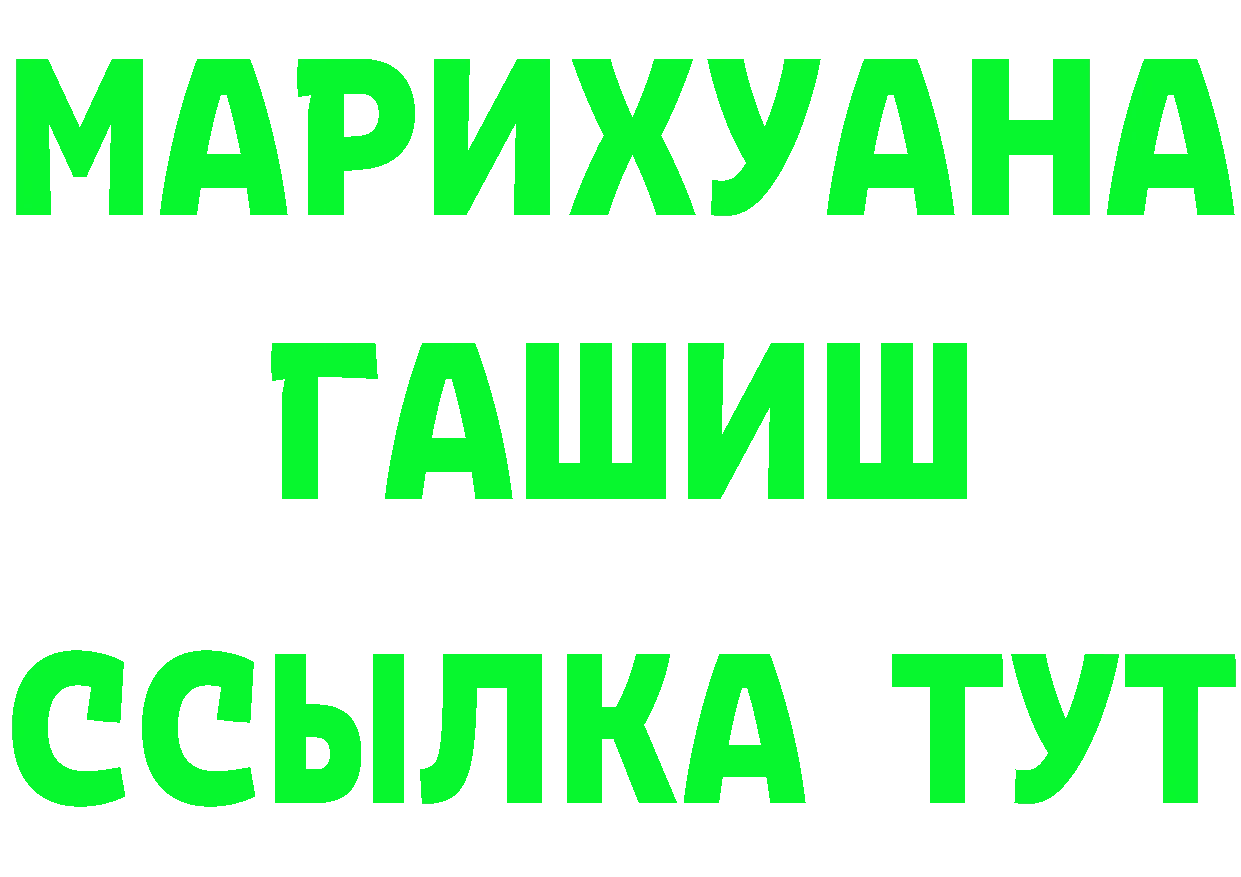 МАРИХУАНА
ГАШИШ
ССЫЛКА ТУТ